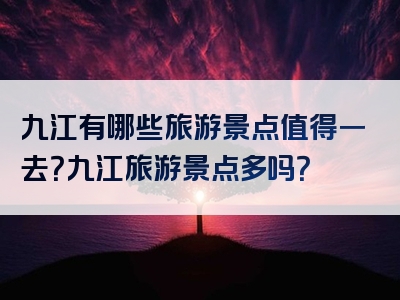 九江有哪些旅游景点值得一去?九江旅游景点多吗?